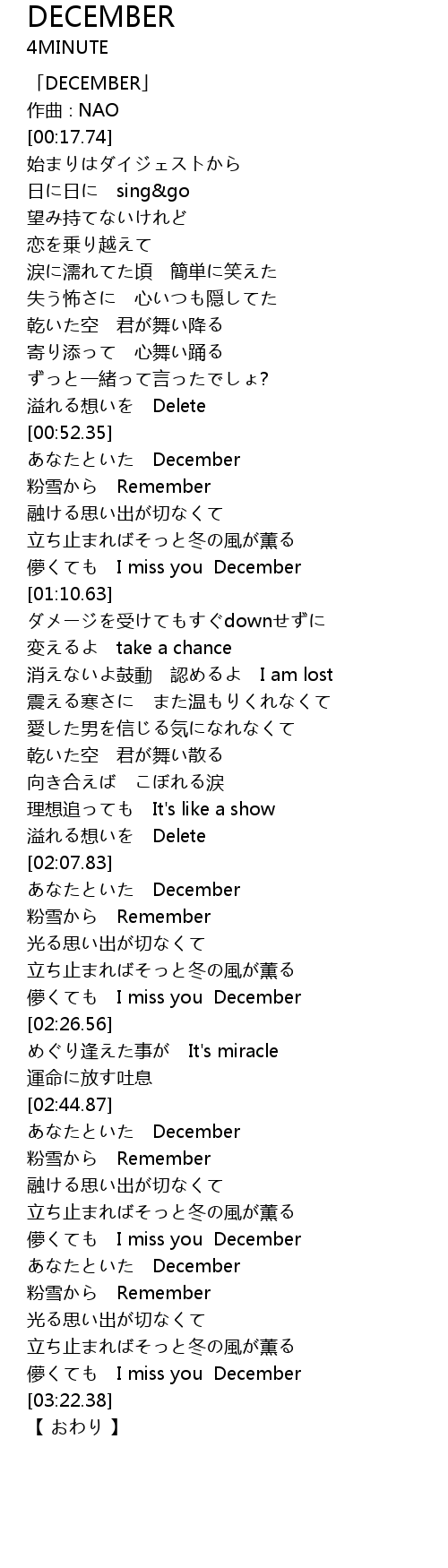 DECEMBER
4MINUTE

「DECEMBER」
作曲 : NAO
[00:17.74]
始まりはダイジェストから
日に日に　sing&go
望み持てないけれど
恋を乗り越えて
涙に濡れてた頃　簡単に笑えた
失う怖さに　心いつも隠してた
乾いた空　君が舞い降る
寄り添って　心舞い踊る
ずっと一緒って言ったでしょ?
溢れる想いを　Delete
[00:52.35]
あなたといた　December
粉雪から　Remember
融ける思い出が切なくて
立ち止まればそっと冬の風が薫る
儚くても　I miss you　December
[01:10.63]
ダメージを受けてもすぐdownせずに
変えるよ　take a chance
消えないよ鼓動　認めるよ　I am lost
震える寒さに　また温もりくれなくて
愛した男を信じる気になれなくて
乾いた空　君が舞い散る
向き合えば　こぼれる涙
理想追っても　It's like a show
溢れる想いを　Delete
[02:07.83]
あなたといた　December
粉雪から　Remember
光る思い出が切なくて
立ち止まればそっと冬の風が薫る
儚くても　I miss you　December
[02:26.56]
めぐり逢えた事が　It's miracle
運命に放す吐息
[02:44.87]
あなたといた　December
粉雪から　Remember
融ける思い出が切なくて
立ち止まればそっと冬の風が薫る
儚くても　I miss you　December
あなたといた　December
粉雪から　Remember
光る思い出が切なくて
立ち止まればそっと冬の風が薫る
儚くても　I miss you　December
[03:22.38]
【 おわり 】